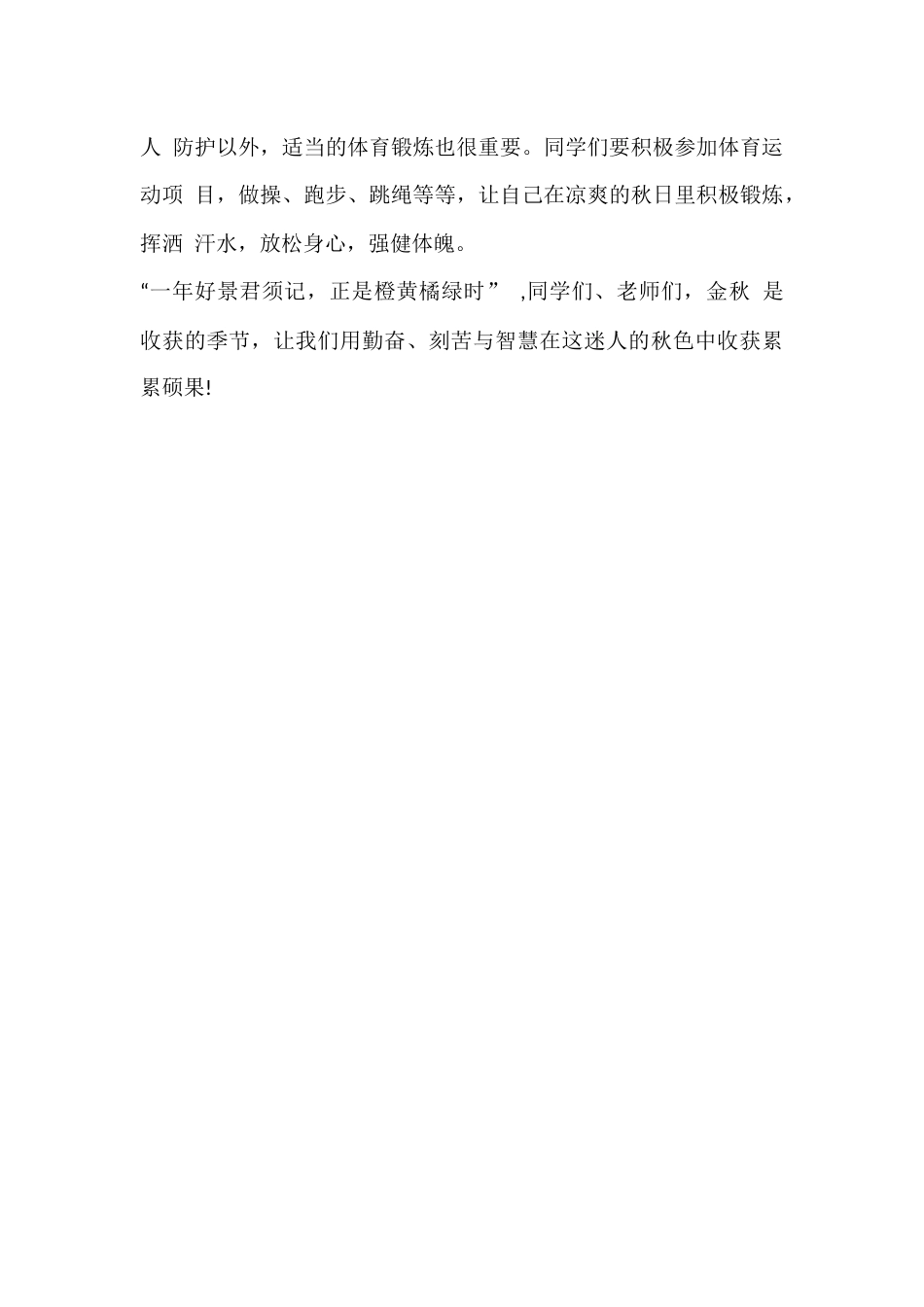 人 防护以外，适当的体育锻炼也很重要。同学们要积极参加体育运动项 目，做操、跑步、跳绳等等，让自己在凉爽的秋日里积极锻炼，挥洒 汗水，放松身心，强健体魄。

“一年好景君须记，正是橙黄橘绿时” ,同学们、老师们，金秋 是收获的季节，让我们用勤奋、刻苦与智慧在这迷人的秋色中收获累累硕果!